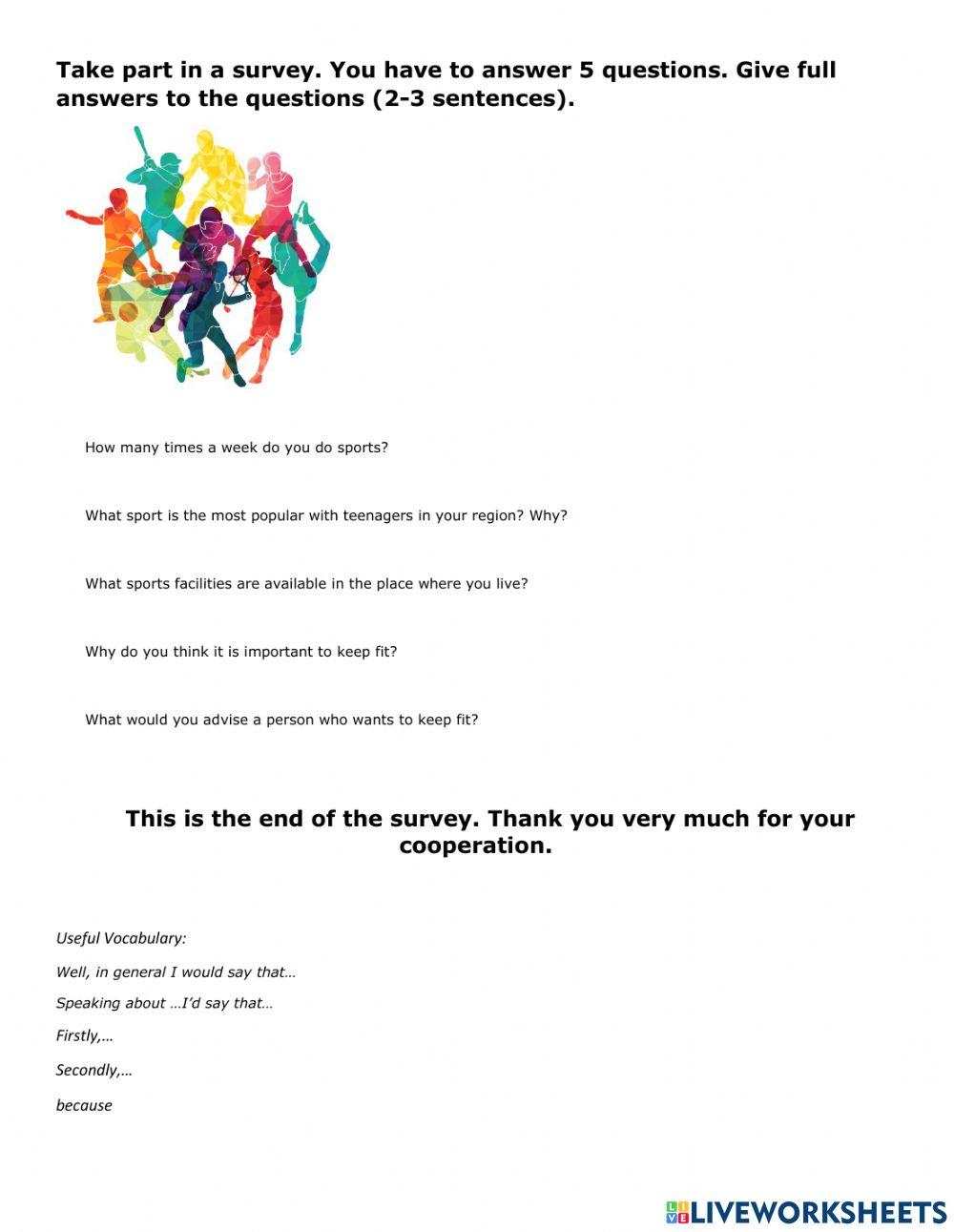 Take part in a survey. You have to answer 5 questions. Give full answers to the questions (2-3 sentences).

How many times a week do you do sports?

What sport is the most popular with teenagers in your region? Why?

What sports facilities are available in the place where you live?

Why do you think it is important to keep fit?

What would you advise a person who wants to keep fit?

This is the end of the survey. Thank you very much for your cooperation.

Useful Vocabulary:

Well, in general I would say that…

Speaking about …I'd say that…

Firstly,…

Secondly,…

because

LIVEWORKSHEETS